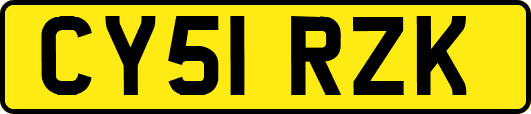 CY51 RZK